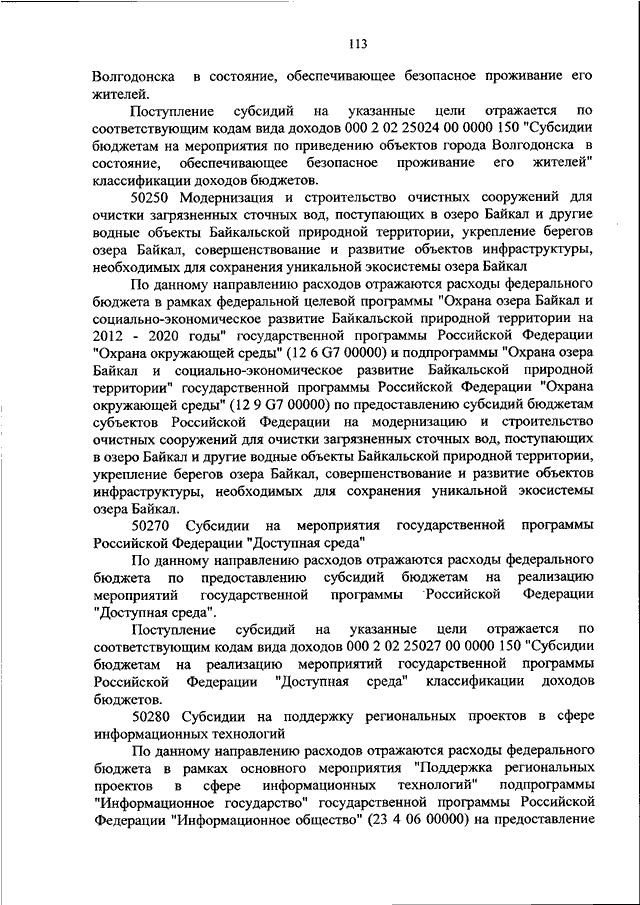 113

Волгодонска в состояние, обеспечивающее безопасное проживание его жителей.

Поступление субсидий на указанные цели отражается по соответствующим кодам вида доходов 000 2 02 25024 00 0000 150 "Субсидии бюджетам на мероприятия по приведению объектов города Волгодонска в состояние, обеспечивающее безопасное проживание его жителей" классификации доходов бюджетов.

50250 Модернизация и строительство очистных сооружений для очистки загрязненных сточных вод, поступающих в озеро Байкал и другие водные объекты Байкальской природной территории, укрепление берегов озера Байкал, совершенствование и развитие объектов инфраструктуры, необходимых для сохранения уникальной экосистемы озера Байкал

По данному направлению расходов отражаются расходы федерального бюджета в рамках федеральной целевой программы "Охрана озера Байкал и социально-экономическое развитие Байкальской природной территории на 2012 - 2020 годы" государственной программы Российской Федерации "Охрана окружающей среды" (12 6 G7 00000) и подпрограммы "Охрана озера Байкал и социально-экономическое развитие Байкальской природной территории" государственной программы Российской Федерации "Охрана окружающей среды" (12 9 G7 00000) по предоставлению субсидий бюджетам субъектов Российской Федерации на модернизацию и строительство очистных сооружений для очистки загрязненных сточных вод, поступающих в озеро Байкал и другие водные объекты Байкальской природной территории, укрепление берегов озера Байкал, совершенствование и развитие объектов инфраструктуры, необходимых для сохранения уникальной экосистемы озера Байкал.

50270 Субсидии на мероприятия государственной программы Российской Федерации "Доступная среда"

По данному направлению расходов отражаются расходы федерального бюджета по предоставлению субсидий бюджетам на реализацию мероприятий государственной программы Российской Федерации "Доступная среда".

Поступление субсидий на указанные цели отражается по соответствующим кодам вида доходов 000 2 02 25027 00 0000 150 "Субсидии бюджетам на реализацию мероприятий государственной программы Российской Федерации "Доступная среда" классификации доходов бюджетов.

50280 Субсидии на поддержку региональных проектов в сфере информационных технологий

По данному направлению расходов отражаются расходы федерального бюджета в рамках основного мероприятия "Поддержка региональных проектов в сфере информационных технологий" подпрограммы "Информационное государство" государственной программы Российской Федерации "Информационное общество" (23 4 06 00000) на предоставление